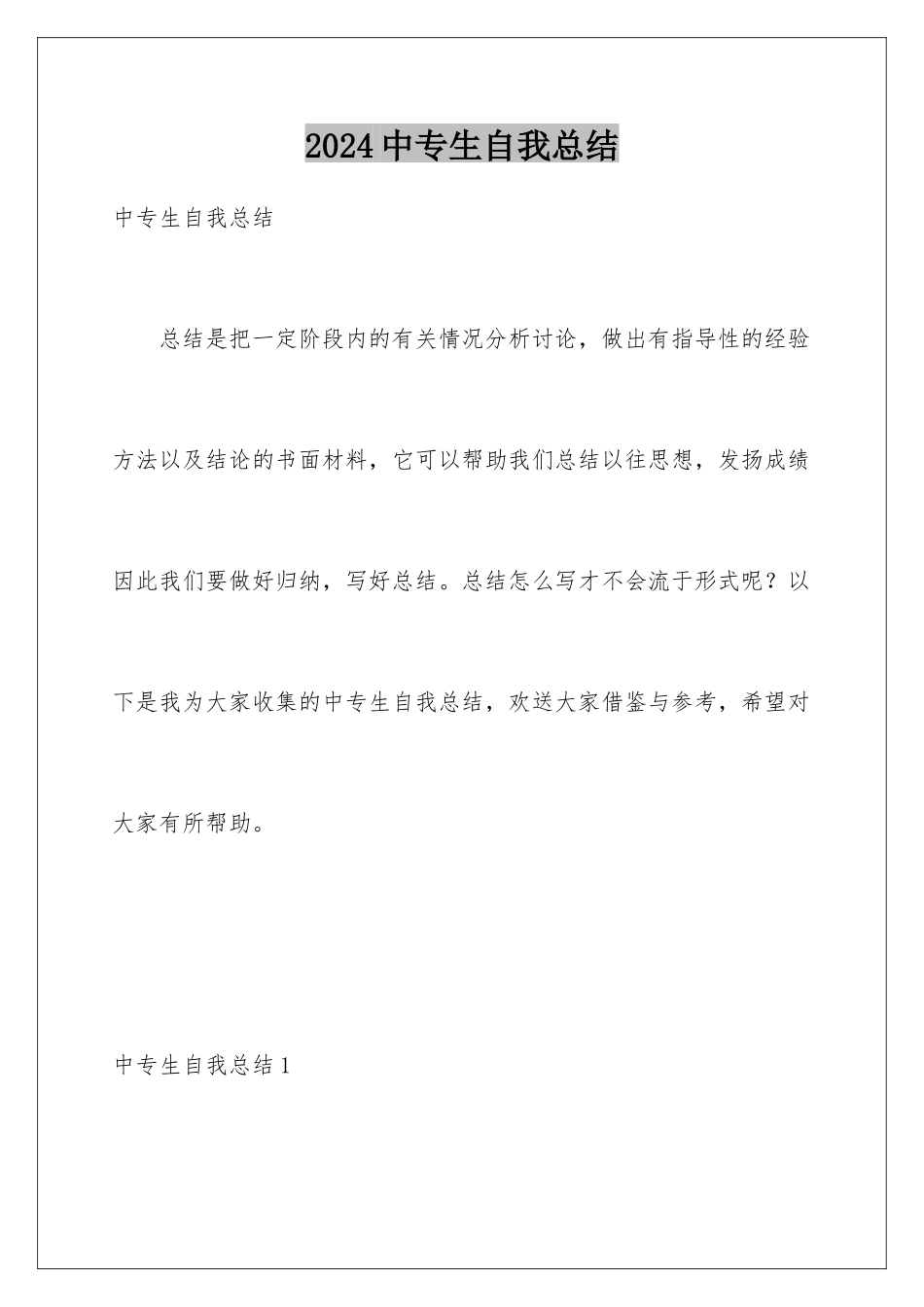 2024中专生自我总结

中专生自我总结

总结是把一定阶段内的有关情况分析讨论，做出有指导性的经验方法以及结论的书面材料，它可以帮助我们总结以往思想，发扬成绩因此我们要做好归纳，写好总结。总结怎么写才不会流于形式呢？以下是我为大家收集的中专生自我总结，欢送大家借鉴与参考，希望对大家有所帮助。

中专生自我总结1